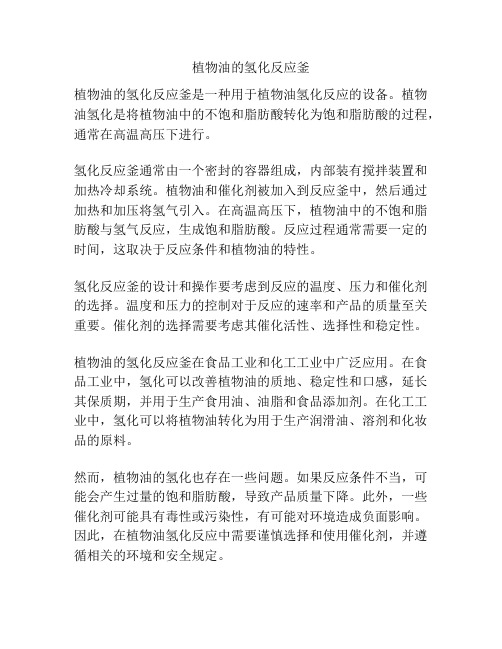 植物油的氢化反应釜

植物油的氢化反应釜是一种用于植物油氢化反应的设备。植物油氢化是将植物油中的不饱和脂肪酸转化为饱和脂肪酸的过程，通常在高温高压下进行。

氢化反应釜通常由一个密封的容器组成，内部装有搅拌装置和加热冷却系统。植物油和催化剂被加入到反应釜中，然后通过加热和加压将氢气引入。在高温高压下，植物油中的不饱和脂肪酸与氢气反应，生成饱和脂肪酸。反应过程通常需要一定的时间，这取决于反应条件和植物油的特性。

氢化反应釜的设计和操作要考虑到反应的温度、压力和催化剂的选择。温度和压力的控制对于反应的速率和产品的质量至关重要。催化剂的选择需要考虑其催化活性、选择性和稳定性。

植物油的氢化反应釜在食品工业和化工工业中广泛应用。在食品工业中，氢化可以改善植物油的质地、稳定性和口感，延长其保质期，并用于生产食用油、油脂和食品添加剂。在化工工业中，氢化可以将植物油转化为用于生产润滑油、溶剂和化妆品的原料。

然而，植物油的氢化也存在一些问题。如果反应条件不当，可能会产生过量的饱和脂肪酸，导致产品质量下降。此外，一些催化剂可能具有毒性或污染性，有可能对环境造成负面影响。因此，在植物油氢化反应中需要谨慎选择和使用催化剂，并遵循相关的环境和安全规定。